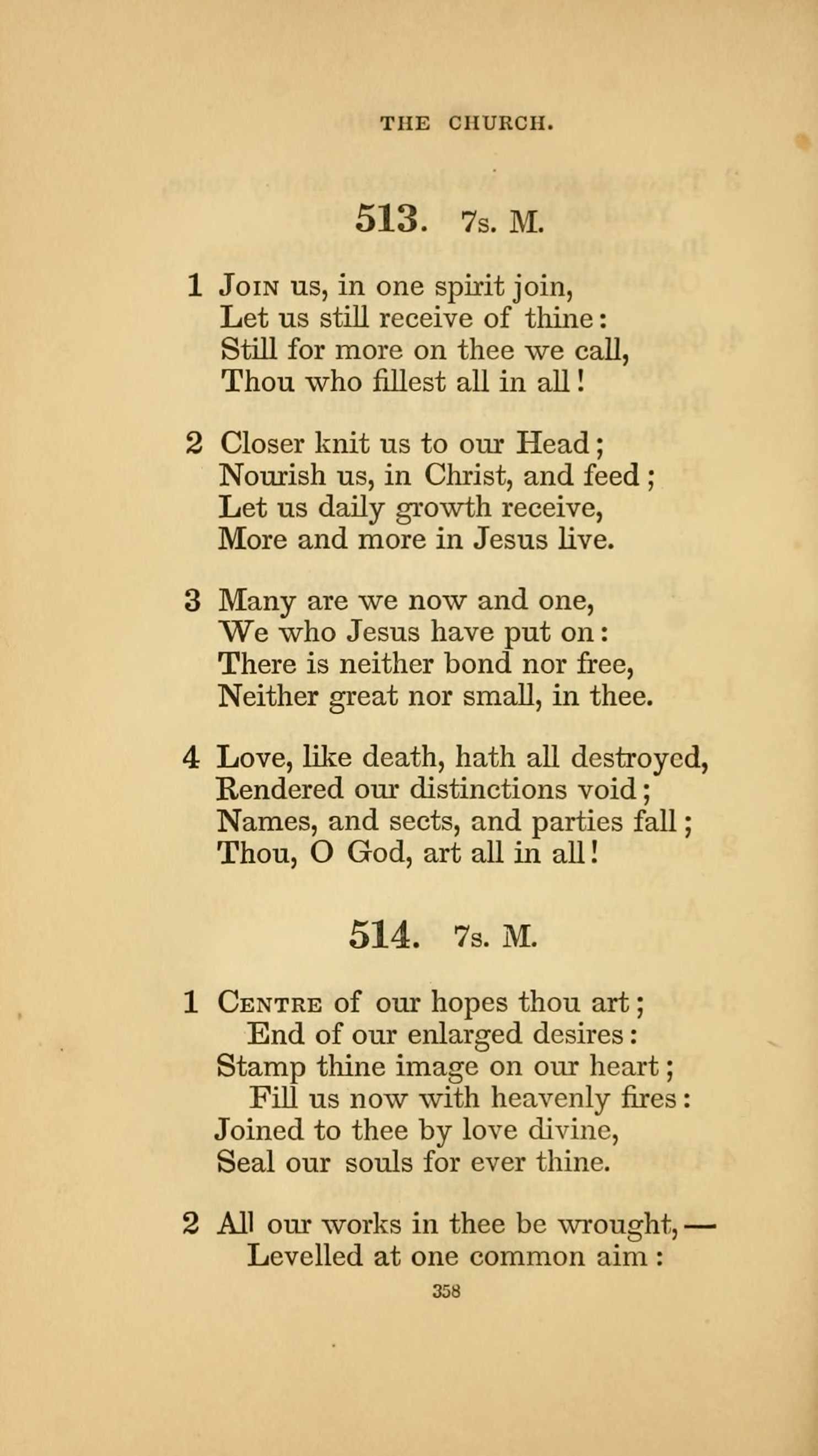 THE CHURCH.

513. 7s. M.

1 Join us, in one spirit join,
Let us still receive of thine:
Still for more on thee we call,
Thou who fillest all in all!

2 Closer knit us to our Head;
Nourish us, in Christ, and feed;
Let us daily growth receive,
More and more in Jesus live.

3 Many are we now and one,
We who Jesus have put on:
There is neither bond nor free,
Neither great nor small, in thee.

4 Love, like death, hath all destroyed,
Rendered our distinctions void;
Names, and sects, and parties fall;
Thou, O God, art all in all!

514. 7s. M.

1 Centre of our hopes thou art;
End of our enlarged desires:
Stamp thine image on our heart;
Fill us now with heavenly fires:
Joined to thee by love divine,
Seal our souls for ever thine.

2 All our works in thee be wrought,—
Levelled at one common aim:

358